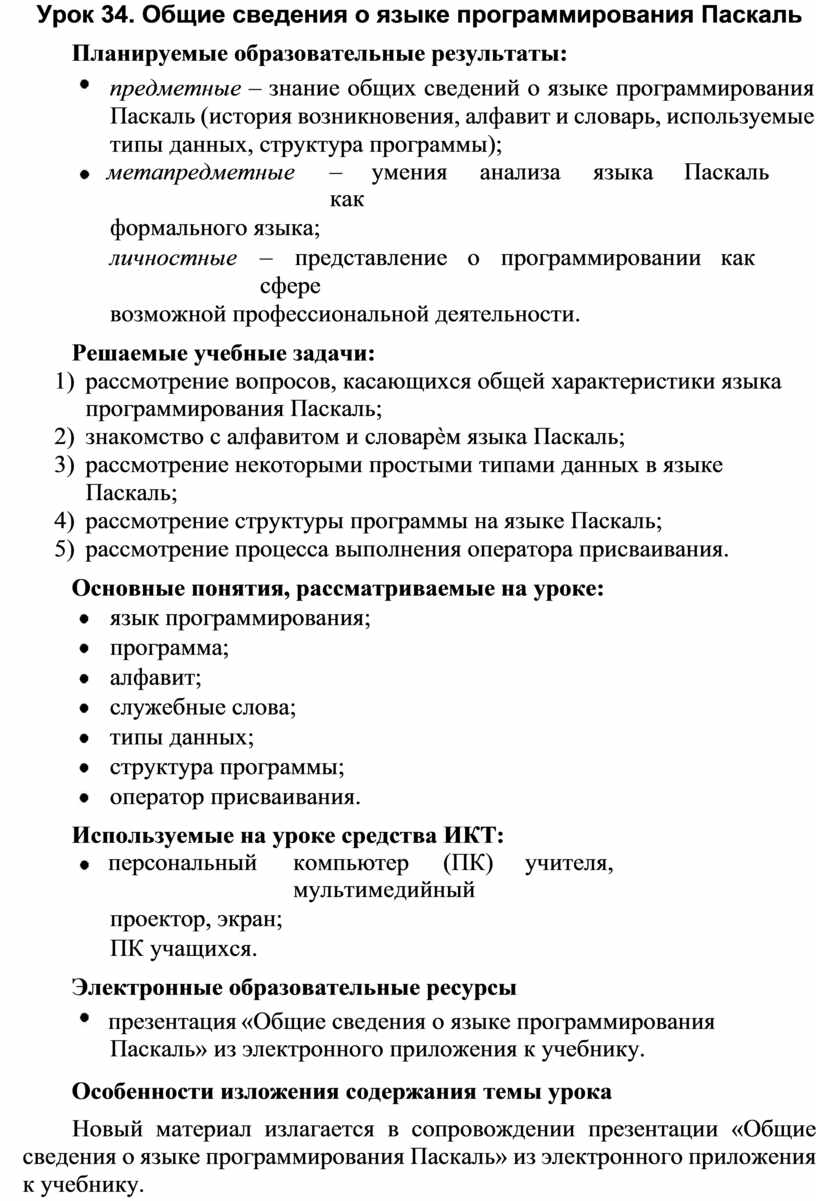 Урок 34. Общие сведения о языке программирования Паскаль

Планируемые образовательные результаты:

• предметные – знание общих сведений о языке программирования Паскаль (история возникновения, алфавит и словарь, используемые типы данных, структура программы);

• метапредметные – умения анализа языка Паскаль как формального языка;

личностные – представление о программировании как сфере возможной профессиональной деятельности.

Решаемые учебные задачи:

1) рассмотрение вопросов, касающихся общей характеристики языка программирования Паскаль;
2) знакомство с алфавитом и словарѐм языка Паскаль;
3) рассмотрение некоторыми простыми типами данных в языке Паскаль;
4) рассмотрение структуры программы на языке Паскаль;
5) рассмотрение процесса выполнения оператора присваивания.

Основные понятия, рассматриваемые на уроке:

• язык программирования;
• программа;
• алфавит;
• служебные слова;
• типы данных;
• структура программы;
• оператор присваивания.

Используемые на уроке средства ИКТ:

• персональный компьютер (ПК) учителя, мультимедийный проектор, экран;

ПК учащихся.

Электронные образовательные ресурсы

• презентация «Общие сведения о языке программирования Паскаль» из электронного приложения к учебнику.

Особенности изложения содержания темы урока

Новый материал излагается в сопровождении презентации «Общие сведения о языке программирования Паскаль» из электронного приложения к учебнику.